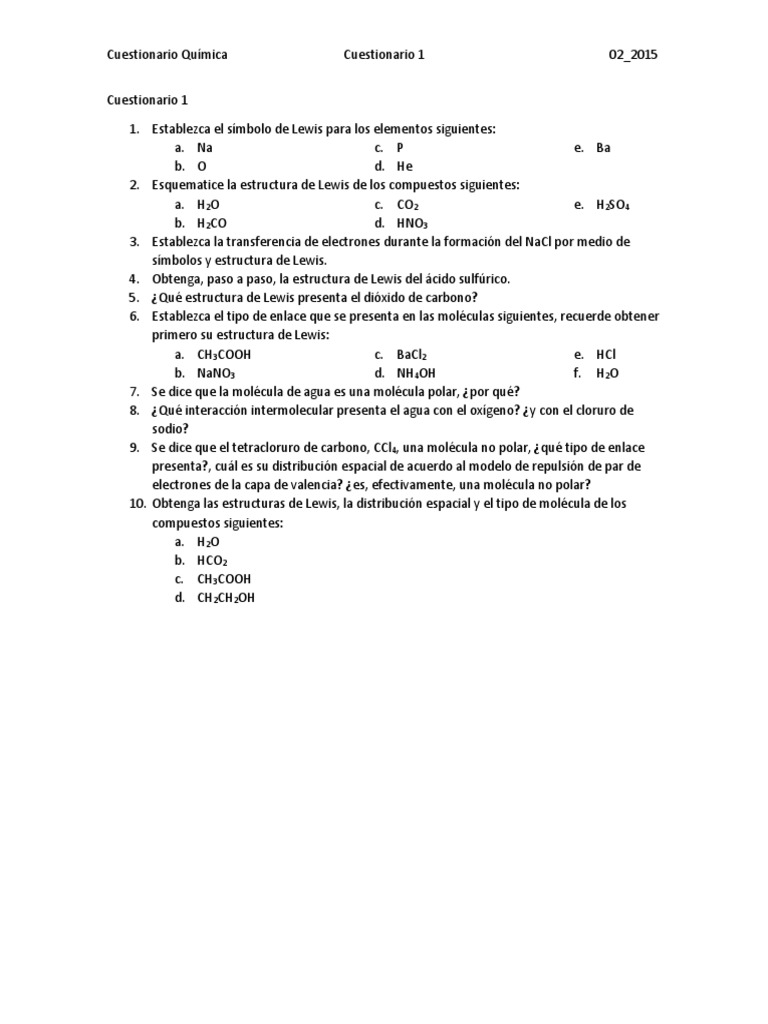 Cuestionario Química Cuestionario 1 02_2015

Cuestionario 1

1. Establezca el símbolo de Lewis para los elementos siguientes:
a. Na
b. O
c. P
d. He
e. Ba

2. Esquematice la estructura de Lewis de los compuestos siguientes:
a. $H_2O$
b. $H_2CO$
c. $CO_2$
d. $HNO_3$
e. $H_2SO_4$

3. Establezca la transferencia de electrones durante la formación del NaCl por medio de símbolos y estructura de Lewis.
4. Obtenga, paso a paso, la estructura de Lewis del ácido sulfúrico.
5. ¿Qué estructura de Lewis presenta el dióxido de carbono?
6. Establezca el tipo de enlace que se presenta en las moléculas siguientes, recuerde obtener primero su estructura de Lewis:
a. $CH_3COOH$
b. $NaNO_3$
c. $BaCl_2$
d. $NH_4OH$
e. HCl
f. $H_2O$

7. Se dice que la molécula de agua es una molécula polar, ¿por qué?
8. ¿Qué interacción intermolecular presenta el agua con el oxígeno? ¿y con el cloruro de sodio?
9. Se dice que el tetracloruro de carbono, $CCl_4$, una molécula no polar, ¿qué tipo de enlace presenta?, cuál es su distribución espacial de acuerdo al modelo de repulsión de par de electrones de la capa de valencia? ¿es, efectivamente, una molécula no polar?
10. Obtenga las estructuras de Lewis, la distribución espacial y el tipo de molécula de los compuestos siguientes:
a. $H_2O$
b. $HCO_2$
c. $CH_3COOH$
d. $CH_2CH_2OH$